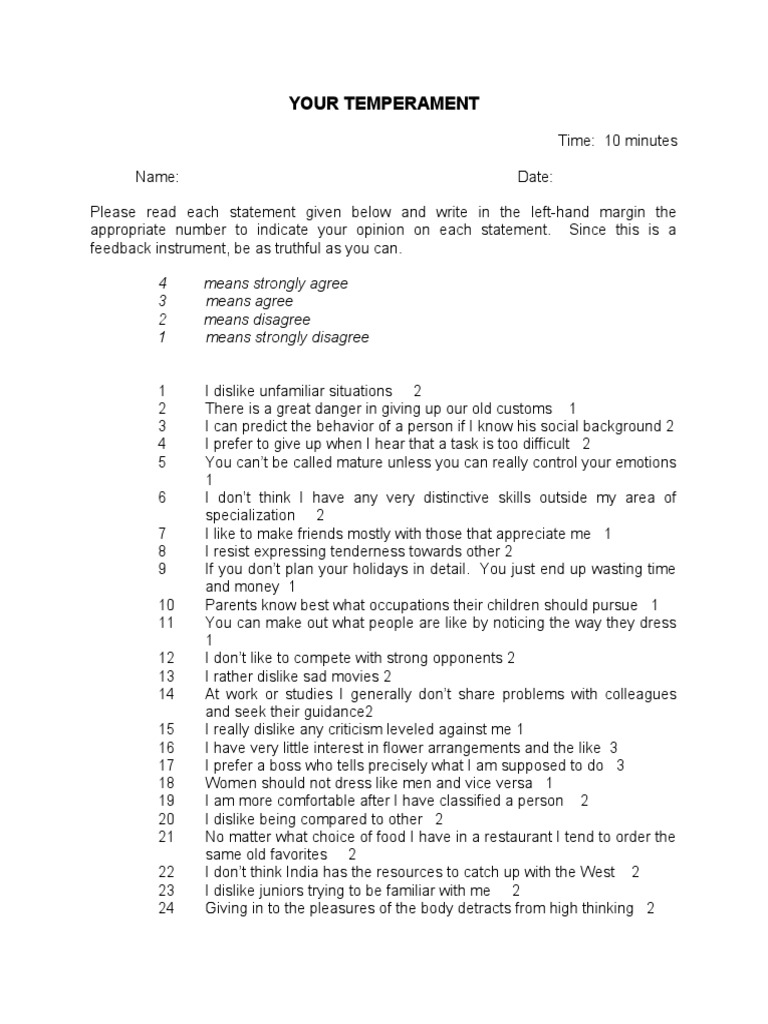 YOUR TEMPERAMENT

Time: 10 minutes

Name: Date:

Please read each statement given below and write in the left-hand margin the appropriate number to indicate your opinion on each statement. Since this is a feedback instrument, be as truthful as you can.

4 means strongly agree
3 means agree
2 means disagree
1 means strongly disagree

1 I dislike unfamiliar situations 2
2 There is a great danger in giving up our old customs 1
3 I can predict the behavior of a person if I know his social background 2
4 I prefer to give up when I hear that a task is too difficult 2
5 You can't be called mature unless you can really control your emotions 1
6 I don't think I have any very distinctive skills outside my area of specialization 2
7 I like to make friends mostly with those that appreciate me 1
8 I resist expressing tenderness towards other 2
9 If you don't plan your holidays in detail. You just end up wasting time and money 1
10 Parents know best what occupations their children should pursue 1
11 You can make out what people are like by noticing the way they dress 1
12 I don't like to compete with strong opponents 2
13 I rather dislike sad movies 2
14 At work or studies I generally don't share problems with colleagues and seek their guidance2
15 I really dislike any criticism leveled against me 1
16 I have very little interest in flower arrangements and the like 3
17 I prefer a boss who tells precisely what I am supposed to do 3
18 Women should not dress like men and vice versa 1
19 I am more comfortable after I have classified a person 2
20 I dislike being compared to other 2
21 No matter what choice of food I have in a restaurant I tend to order the same old favorites 2
22 I don't think India has the resources to catch up with the West 2
23 I dislike juniors trying to be familiar with me 2
24 Giving in to the pleasures of the body detracts from high thinking 2